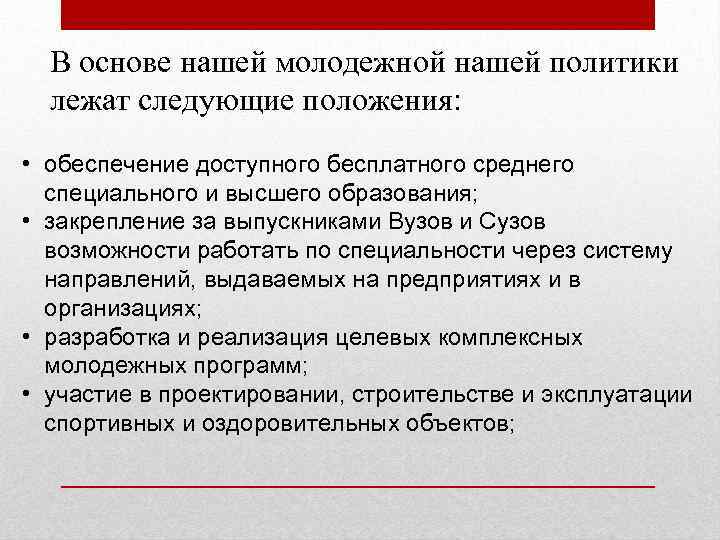 В основе нашей молодежной нашей политики лежат следующие положения:

• обеспечение доступного бесплатного среднего специального и высшего образования;
• закрепление за выпускниками Вузов и Сузов возможности работать по специальности через систему направлений, выдаваемых на предприятиях и в организациях;
• разработка и реализация целевых комплексных молодежных программ;
• участие в проектировании, строительстве и эксплуатации спортивных и оздоровительных объектов;